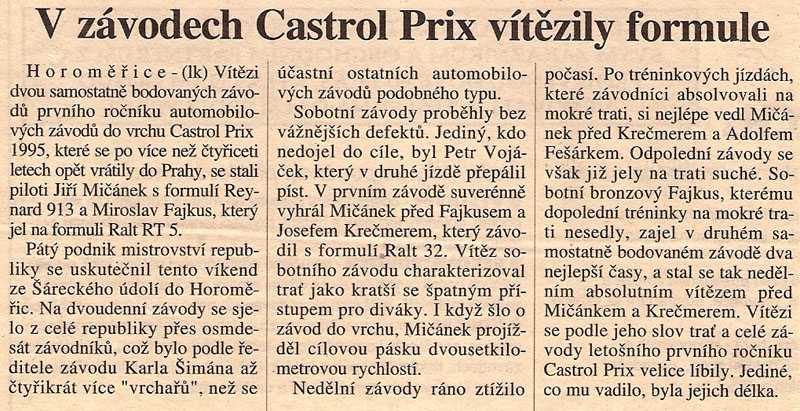 V závodech Castrol Prix vítězily formule

Horoměřice - (lk) Vítězi dvou samostatně bodovaných závodů prvního ročníku automobilových závodů do vrchu Castrol Prix 1995, které se po více než čtyřiceti letech opět vrátily do Prahy, se stali piloti Jiří Mičánek s formulí Reynard 913 a Miroslav Fajkus, který jel na formuli Ralt RT 5.

Pátý podnik mistrovství republiky se uskutečnil tento víkend ze Šáreckého údolí do Horoměřic. Na dvoudenní závody se sjelo z celé republiky přes osmdesát závodníků, což bylo podle ředitele závodu Karla Šimána až čtyřikrát více "vrchařů", než se účastní ostatních automobilových závodů podobného typu.

Sobotní závody proběhly bez vážnějších defektů. Jediný, kdo nedojel do cíle, byl Petr Vojáček, který v druhé jízdě přepálil píst. V prvním závodě suverénně vyhrál Mičánek před Fajkusem a Josefem Krečmerem, který závodil s formulí Ralt 32. Vítěz sobotního závodu charakterizoval trať jako kratší se špatným přístupem pro diváky. I když šlo o závod do vrchu, Mičánek projížděl cílovou pásku dvousetkilometrovou rychlostí.

Nedělní závody ráno ztížilo počasí. Po tréninkových jízdách, které závodníci absolvovali na mokré trati, si nejlépe vedl Mičánek před Krečmerem a Adolfem Fešárkem. Odpolední závody se však již jely na trati suché. Sobotní bronzový Fajkus, kterému dopolední tréninky na mokré trati nesedly, zajel v druhém samostatně bodovaném závodě dva nejlepší časy, a stal se tak nedělním absolutním vítězem před Mičánkem a Krečmerem. Vítězi se podle jeho slov trať a celé závody letošního prvního ročníku Castrol Prix velice líbily. Jediné, co mu vadilo, byla jejich délka.